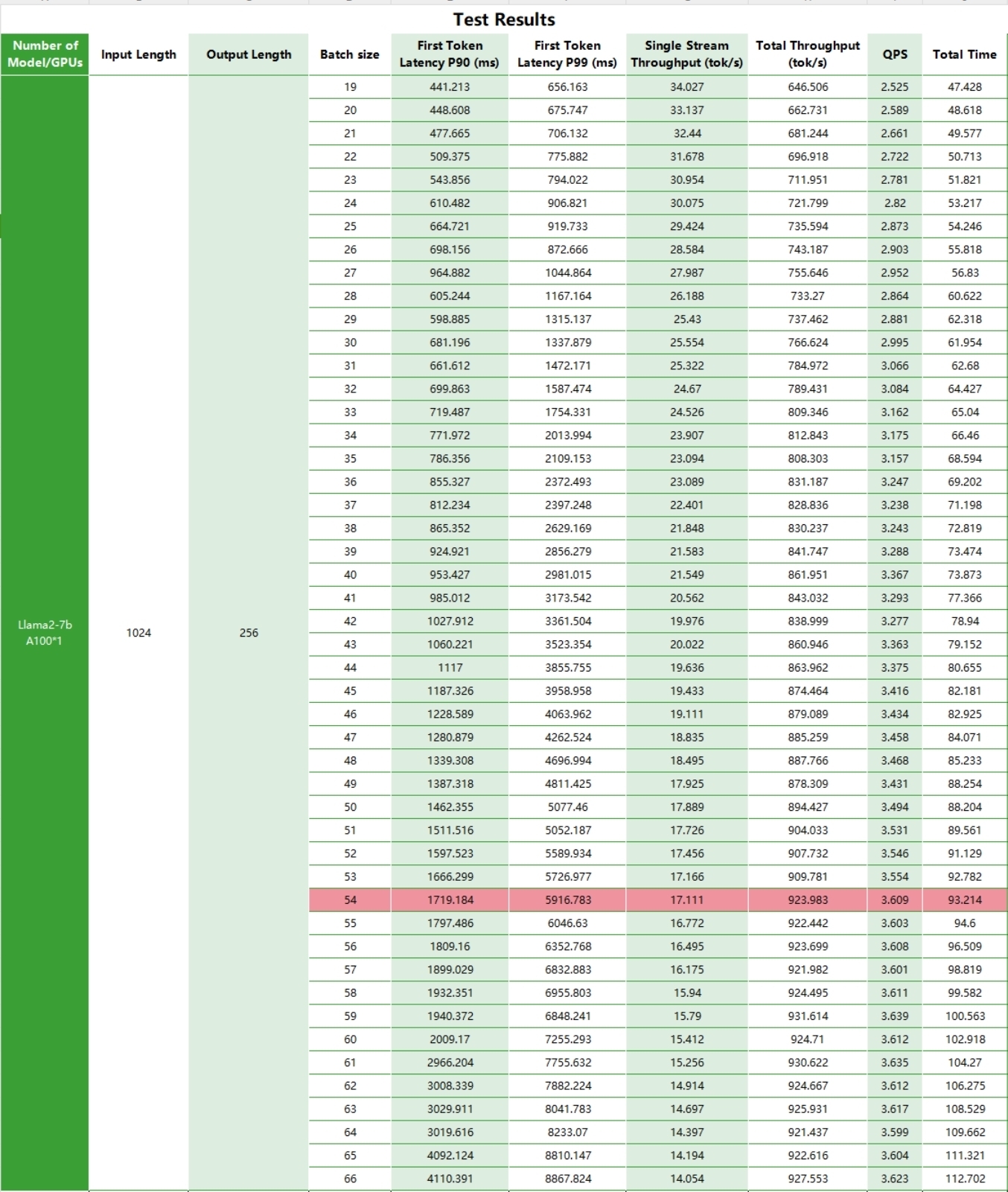 Test Results

| Number of Model/GPUs | Input Length | Output Length | Batch size | First Token Latency P90 (ms) | First Token Latency P99 (ms) | Single Stream Throughput (tok/s) | Total Throughput (tok/s) | QPS | Total Time |
|---|---|---|---|---|---|---|---|---|---|
| Llama2-7b A100*1 | 1024 | 256 | 19 | 441.213 | 656.163 | 34.027 | 646.506 | 2.525 | 47.428 |
| | | | 20 | 448.608 | 675.747 | 33.137 | 662.731 | 2.589 | 48.618 |
| | | | 21 | 477.665 | 706.132 | 32.44 | 681.244 | 2.661 | 49.577 |
| | | | 22 | 509.375 | 775.882 | 31.678 | 696.918 | 2.722 | 50.713 |
| | | | 23 | 543.856 | 794.022 | 30.954 | 711.951 | 2.781 | 51.821 |
| | | | 24 | 610.482 | 906.821 | 30.075 | 721.799 | 2.82 | 53.217 |
| | | | 25 | 664.721 | 919.733 | 29.424 | 735.594 | 2.873 | 54.246 |
| | | | 26 | 698.156 | 872.666 | 28.584 | 743.187 | 2.903 | 55.818 |
| | | | 27 | 964.882 | 1044.864 | 27.987 | 755.646 | 2.952 | 56.83 |
| | | | 28 | 605.244 | 1167.164 | 26.188 | 733.27 | 2.864 | 60.622 |
| | | | 29 | 598.885 | 1315.137 | 25.43 | 737.462 | 2.881 | 62.318 |
| | | | 30 | 681.196 | 1337.879 | 25.554 | 766.624 | 2.995 | 61.954 |
| | | | 31 | 661.612 | 1472.171 | 25.322 | 784.972 | 3.066 | 62.68 |
| | | | 32 | 699.863 | 1587.474 | 24.67 | 789.431 | 3.084 | 64.427 |
| | | | 33 | 719.487 | 1754.331 | 24.526 | 809.346 | 3.162 | 65.04 |
| | | | 34 | 771.972 | 2013.994 | 23.907 | 812.843 | 3.175 | 66.46 |
| | | | 35 | 786.356 | 2109.153 | 23.094 | 808.303 | 3.157 | 68.594 |
| | | | 36 | 855.327 | 2372.493 | 23.089 | 831.187 | 3.247 | 69.202 |
| | | | 37 | 812.234 | 2397.248 | 22.401 | 828.836 | 3.238 | 71.198 |
| | | | 38 | 865.352 | 2629.169 | 21.848 | 830.237 | 3.243 | 72.819 |
| | | | 39 | 924.921 | 2856.279 | 21.583 | 841.747 | 3.288 | 73.474 |
| | | | 40 | 953.427 | 2981.015 | 21.549 | 861.951 | 3.367 | 73.873 |
| | | | 41 | 985.012 | 3173.542 | 20.562 | 843.032 | 3.293 | 77.366 |
| | | | 42 | 1027.912 | 3361.504 | 19.976 | 838.999 | 3.277 | 78.94 |
| | | | 43 | 1060.221 | 3523.354 | 20.022 | 860.946 | 3.363 | 79.152 |
| | | | 44 | 1117 | 3855.755 | 19.636 | 863.962 | 3.375 | 80.655 |
| | | | 45 | 1187.326 | 3958.958 | 19.433 | 874.464 | 3.416 | 82.181 |
| | | | 46 | 1228.589 | 4063.962 | 19.111 | 879.089 | 3.434 | 82.925 |
| | | | 47 | 1280.879 | 4262.524 | 18.835 | 885.259 | 3.458 | 84.071 |
| | | | 48 | 1339.308 | 4696.994 | 18.495 | 887.766 | 3.468 | 85.233 |
| | | | 49 | 1387.318 | 4811.425 | 17.925 | 878.309 | 3.431 | 88.254 |
| | | | 50 | 1462.355 | 5077.46 | 17.889 | 894.427 | 3.494 | 88.204 |
| | | | 51 | 1511.516 | 5052.187 | 17.726 | 904.033 | 3.531 | 89.561 |
| | | | 52 | 1597.523 | 5589.934 | 17.456 | 907.732 | 3.546 | 91.129 |
| | | | 53 | 1666.299 | 5726.977 | 17.166 | 909.781 | 3.554 | 92.782 |
| | | | 54 | 1719.184 | 5916.783 | 17.111 | 923.983 | 3.609 | 93.214 |
| | | | 55 | 1797.486 | 6046.63 | 16.772 | 922.442 | 3.603 | 94.6 |
| | | | 56 | 1809.16 | 6352.768 | 16.495 | 923.699 | 3.608 | 96.509 |
| | | | 57 | 1899.029 | 6832.883 | 16.175 | 921.982 | 3.601 | 98.819 |
| | | | 58 | 1932.351 | 6955.803 | 15.94 | 924.495 | 3.611 | 99.582 |
| | | | 59 | 1940.372 | 6848.241 | 15.79 | 931.614 | 3.639 | 100.563 |
| | | | 60 | 2009.17 | 7255.293 | 15.412 | 924.71 | 3.612 | 102.918 |
| | | | 61 | 2966.204 | 7755.632 | 15.256 | 930.622 | 3.635 | 104.27 |
| | | | 62 | 3008.339 | 7882.224 | 14.914 | 924.667 | 3.612 | 106.275 |
| | | | 63 | 3029.911 | 8041.783 | 14.697 | 925.931 | 3.617 | 108.529 |
| | | | 64 | 3019.616 | 8233.07 | 14.397 | 921.437 | 3.599 | 109.662 |
| | | | 65 | 4092.124 | 8810.147 | 14.194 | 922.616 | 3.604 | 111.321 |
| | | | 66 | 4110.391 | 8867.824 | 14.054 | 927.553 | 3.623 | 112.702 |